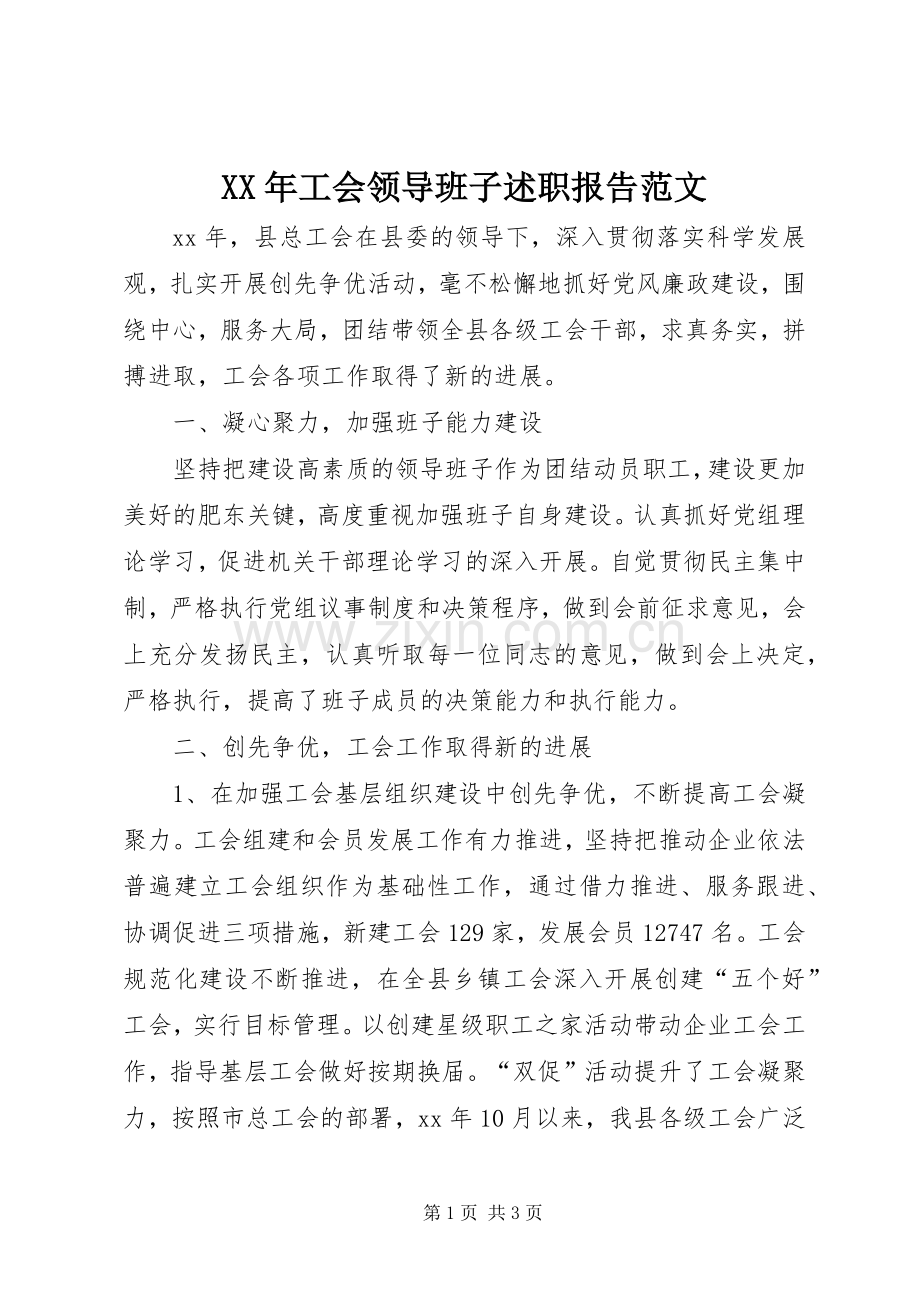 XX年工会领导班子述职报告范文

xx年，县总工会在县委的领导下，深入贯彻落实科学发展观，扎实开展创先争优活动，毫不松懈地抓好党风廉政建设，围绕中心，服务大局，团结带领全县各级工会干部，求真务实，拼搏进取，工会各项工作取得了新的进展。

一、凝心聚力，加强班子能力建设

坚持把建设高素质的领导班子作为团结动员职工，建设更加美好的肥东关键，高度重视加强班子自身建设。认真抓好党组理论学习，促进机关干部理论学习的深入开展。自觉贯彻民主集中制，严格执行党组议事制度和决策程序，做到会前征求意见，会上充分发扬民主，认真听取每一位同志的意见，做到会上决定，严格执行，提高了班子成员的决策能力和执行能力。

二、创先争优，工会工作取得新的进展

1、在加强工会基层组织建设中创先争优，不断提高工会凝聚力。工会组建和会员发展工作有力推进，坚持把推动企业依法普遍建立工会组织作为基础性工作，通过借力推进、服务跟进、协调促进三项措施，新建工会129家，发展会员12747名。工会规范化建设不断推进，在全县乡镇工会深入开展创建“五个好”工会，实行目标管理。以创建星级职工之家活动带动企业工会工作，指导基层工会做好按期换届。“双促”活动提升了工会凝聚力，按照市总工会的部署，xx年10月以来，我县各级工会广泛

第1页 共3页

www.zixin.com.cn